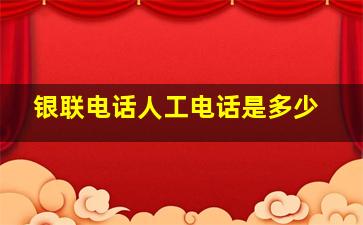 银联电话人工电话是多少